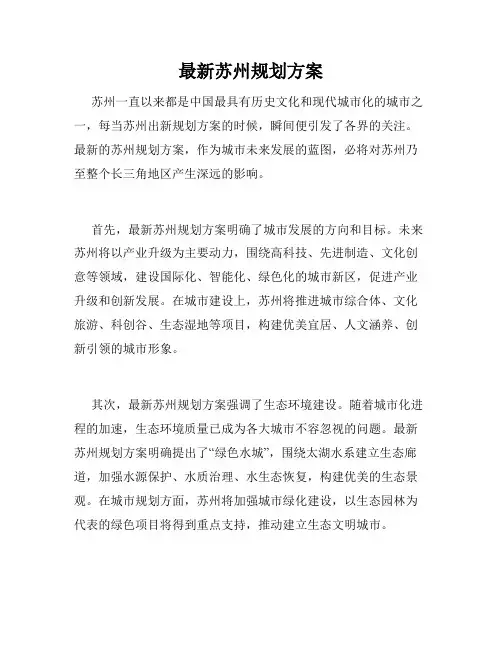 最新苏州规划方案

苏州一直以来都是中国最具有历史文化和现代城市化的城市之一，每当苏州出新规划方案的时候，瞬间便引发了各界的关注。最新的苏州规划方案，作为城市未来发展的蓝图，必将对苏州乃至整个长三角地区产生深远的影响。

首先，最新苏州规划方案明确了城市发展的方向和目标。未来苏州将以产业升级为主要动力，围绕高科技、先进制造、文化创意等领域，建设国际化、智能化、绿色化的城市新区，促进产业升级和创新发展。在城市建设上，苏州将推进城市综合体、文化旅游、科创谷、生态湿地等项目，构建优美宜居、人文涵养、创新引领的城市形象。

其次，最新苏州规划方案强调了生态环境建设。随着城市化进程的加速，生态环境质量已成为各大城市不容忽视的问题。最新苏州规划方案明确提出了“绿色水城”，围绕太湖水系建立生态廊道，加强水源保护、水质治理、水生态恢复，构建优美的生态景观。在城市规划方面，苏州将加强城市绿化建设，以生态园林为代表的绿色项目将得到重点支持，推动建立生态文明城市。